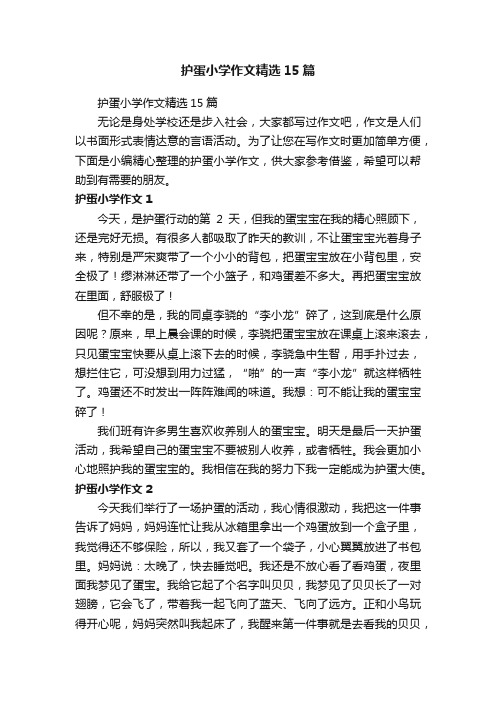 护蛋小学作文精选15篇

护蛋小学作文精选15篇

无论是身处学校还是步入社会，大家都写过作文吧，作文是人们以书面形式表情达意的言语活动。为了让您在写作文时更加简单方便，下面是小编精心整理的护蛋小学作文，供大家参考借鉴，希望可以帮助到有需要的朋友。

护蛋小学作文1

今天，是护蛋行动的第 2 天，但我的蛋宝宝在我的精心照顾下，还是完好无损。有很多人都吸取了昨天的教训，不让蛋宝宝光着身子来，特别是严宋爽带了一个小小的背包，把蛋宝宝放在小背包里，安全极了！缪淋淋还带了一个小篮子，和鸡蛋差不多大。再把蛋宝宝放在里面，舒服极了！

但不幸的是，我的同桌李骁的“李小龙”碎了，这到底是什么原因呢？原来，早上晨会课的时候，李骁把蛋宝宝放在课桌上滚来滚去，只见蛋宝宝快要从桌上滚下去的时候，李骁急中生智，用手扑过去，想拦住它，可没想到用力过猛，“啪”的一声“李小龙”就这样牺牲了。鸡蛋还不时发出一阵阵难闻的味道。我想：可不能让我的蛋宝宝碎了！

我们班有许多男生喜欢收养别人的蛋宝宝。明天是最后一天护蛋活动，我希望自己的蛋宝宝不要被别人收养，或者牺牲。我会更加小心地照护我的蛋宝宝的。我相信在我的努力下我一定能成为护蛋大使。

护蛋小学作文2

今天我们举行了一场护蛋的活动，我心情很激动，我把这一件事告诉了妈妈，妈妈连忙让我从冰箱里拿出一个鸡蛋放到一个盒子里，我觉得还不够保险，所以，我又套了一个袋子，小心翼翼放进了书包里。妈妈说：太晚了，快去睡觉吧。我还是不放心看了看鸡蛋，夜里面我梦见了蛋宝。我给它起了个名字叫贝贝，我梦见了贝贝长了一对翅膀，它会飞了，带着我一起飞向了蓝天、飞向了远方。正和小鸟玩得开心呢，妈妈突然叫我起床了，我醒来第一件事就是去看我的贝贝，